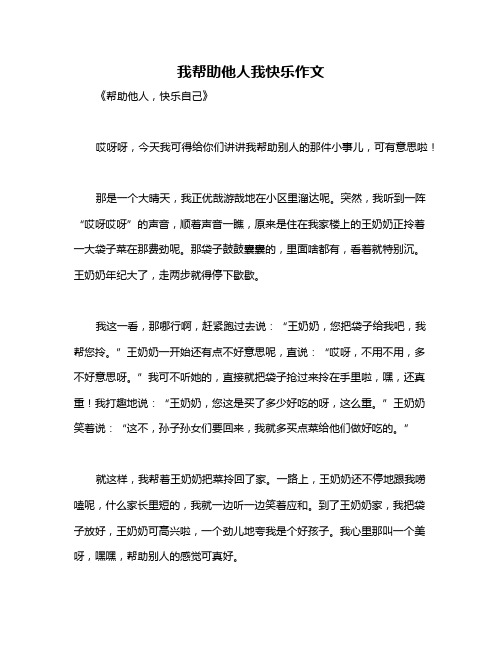 我帮助他人我快乐作文

《帮助他人，快乐自己》

哎呀呀，今天我可得给你们讲讲我帮助别人的那件小事儿，可有意思啦！

那是一个大晴天，我正优哉游哉地在小区里溜达呢。突然，我听到一阵“哎呀哎呀”的声音，顺着声音一瞧，原来是住在我家楼上的王奶奶正拎着一大袋子菜在那费劲呢。那袋子鼓鼓囊囊的，里面啥都有，看着就特别沉。王奶奶年纪大了，走两步就得停下歇歇。

我这一看，那哪行啊，赶紧跑过去说：“王奶奶，您把袋子给我吧，我帮您拎。”王奶奶一开始还有点不好意思呢，直说：“哎呀，不用不用，多不好意思呀。”我可不听她的，直接就把袋子抢过来拎在手里啦，嘿，还真重！我打趣地说：“王奶奶，您这是买了多少好吃的呀，这么重。”王奶奶笑着说：“这不，孙子孙女们要回来，我就多买点菜给他们做好吃的。”

就这样，我帮着王奶奶把菜拎回了家。一路上，王奶奶还不停地跟我唠嗑呢，什么家长里短的，我就一边听一边笑着应和。到了王奶奶家，我把袋子放好，王奶奶可高兴啦，一个劲儿地夸我是个好孩子。我心里那叫一个美呀，嘿嘿，帮助别人的感觉可真好。